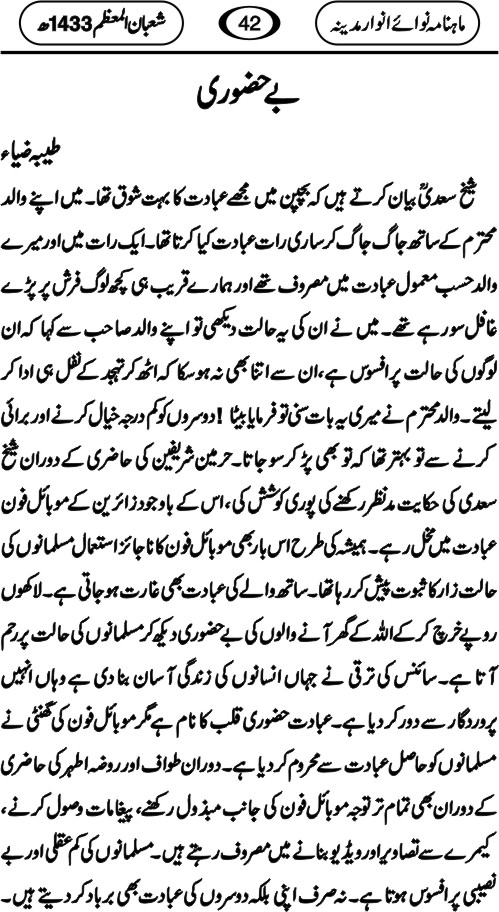 ماہنامہ نوائے انوار مدینہ

42

شعبان المعظم 1433ھ

بے حضوری

طیبہ ضیاء

شیخ سعدیؒ بیان کرتے ہیں کہ بچپن میں مجھے عبادت کا بہت شوق تھا۔ میں اپنے والد محترم کے ساتھ جاگ جاگ کر ساری رات عبادت کیا کرتا تھا۔ ایک رات میں اور میرے والد حسب معمول عبادت میں مصروف تھے اور ہمارے قریب ہی کچھ لوگ فرش پر پڑے غافل سو رہے تھے۔ میں نے ان کی یہ حالت دیکھی تو اپنے والد صاحب سے کہا کہ ان لوگوں کی حالت پر افسوس ہے، ان سے اتنا بھی نہ ہو سکا کہ اٹھ کر تہجد کے نفل ہی ادا کر لیتے۔ والد محترم نے میری یہ بات سنی تو فرمایا بیٹا! دوسروں کو کم درجہ خیال کرنے اور برائی کرنے سے تو بہتر تھا کہ تو بھی پڑ کر سو جاتا۔ حرمین شریفین کی حاضری کے دوران شیخ سعدی کی حکایت مدنظر رکھنے کی پوری کوشش کی، اس کے باوجود زائرین کے موبائل فون عبادت میں مخل رہے۔ ہمیشہ کی طرح اس بار بھی موبائل فون کا ناجائز استعمال مسلمانوں کی حالت زار کا ثبوت پیش کر رہا تھا۔ ساتھ والے کی عبادت بھی غارت ہو جاتی ہے۔ لاکھوں روپے خرچ کر کے اللہ کے گھر آنے والوں کی بے حضوری دیکھ کر مسلمانوں کی حالت پر رحم آتا ہے۔ سائنس کی ترقی نے جہاں انسانوں کی زندگی آسان بنا دی ہے وہاں انہیں پروردگار سے دور کر دیا ہے۔ عبادت حضوری قلب کا نام ہے مگر موبائل فون کی گھنٹی نے مسلمانوں کو حاصل عبادت سے محروم کر دیا ہے۔ دوران طواف اور روضہ اطہر کی حاضری کے دوران بھی تمام تر توجہ موبائل فون کی جانب مبذول رکھنے، پیغامات وصول کرنے، کیمرے سے تصاویر اور ویڈیو بنانے میں مصروف رہتے ہیں۔ مسلمانوں کی کم عقلی اور بے نصیبی پر افسوس ہوتا ہے۔ نہ صرف اپنی بلکہ دوسروں کی عبادت بھی برباد کر دیتے ہیں۔